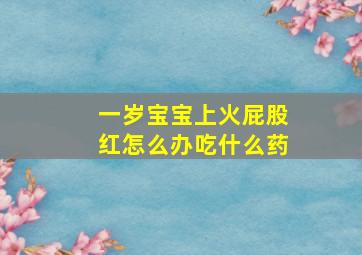 一岁宝宝上火屁股红怎么办吃什么药